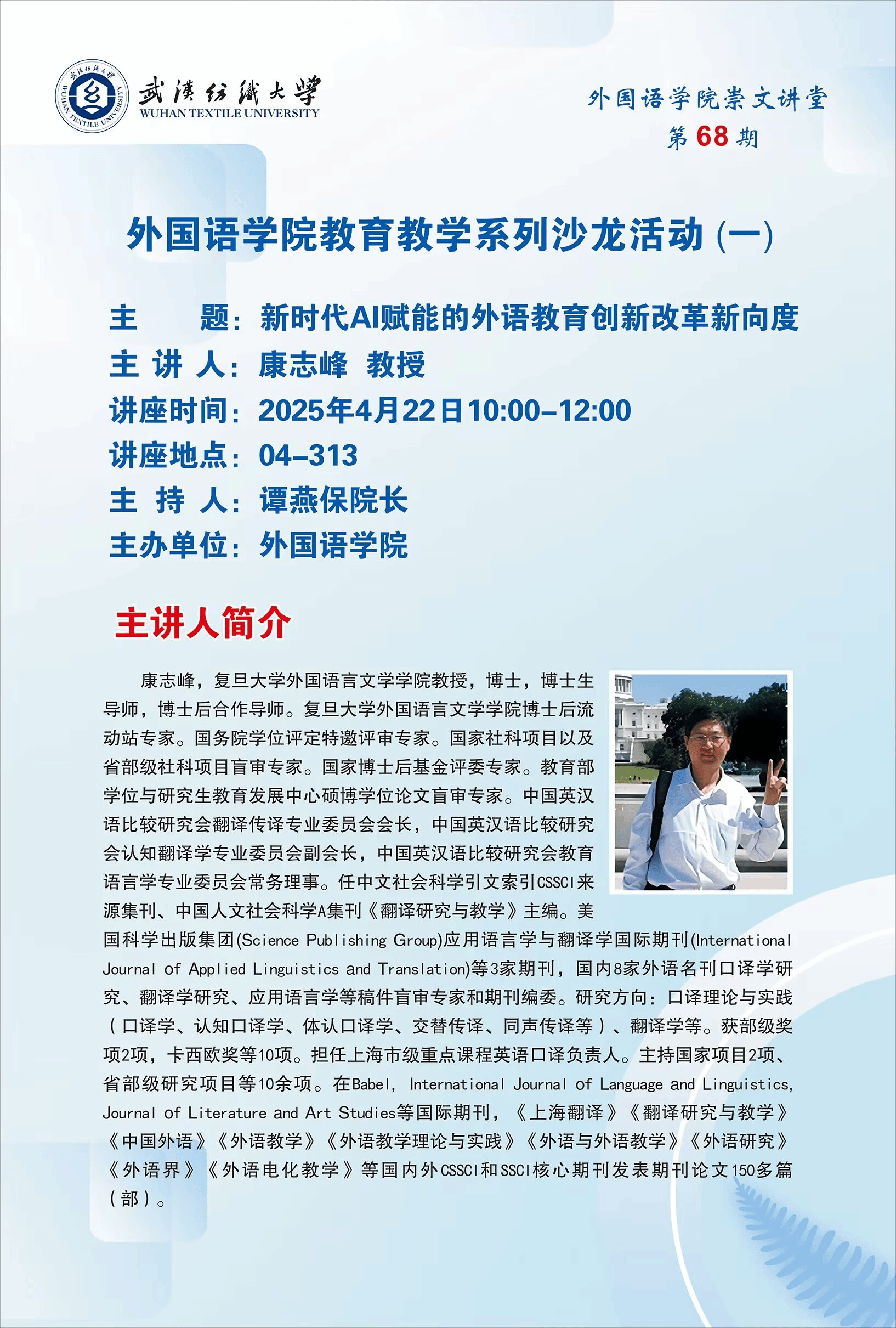 武漢紡織大學
WUHAN TEXTILE UNIVERSITY

外国语学院崇文讲堂
第68期

外国语学院教育教学系列沙龙活动（一）

主　　题：新时代AI赋能的外语教育创新改革新向度
主 讲 人：康志峰 教授
讲座时间：2025年4月22日10:00-12:00
讲座地点：04-313
主 持 人：谭燕保院长
主办单位：外国语学院

主讲人简介

康志峰，复旦大学外国语言文学学院教授，博士，博士生导师，博士后合作导师。复旦大学外国语言文学学院博士后流动站专家。国务院学位评定特邀评审专家。国家社科项目以及省部级社科项目盲审专家。国家博士后基金评委专家。教育部学位与研究生教育发展中心硕博学位论文盲审专家。中国英汉语比较研究会翻译传译专业委员会会长，中国英汉语比较研究会认知翻译学专业委员会副会长，中国英汉语比较研究会教育语言学专业委员会常务理事。任中文社会科学引文索引CSSCI来源集刊、中国人文社会科学A集刊《翻译研究与教学》主编。美国科学出版集团(Science Publishing Group)应用语言学与翻译学国际期刊(International Journal of Applied Linguistics and Translation)等3家期刊，国内8家外语名刊口译学研究、翻译学研究、应用语言学等稿件盲审专家和期刊编委。研究方向：口译理论与实践（口译学、认知口译学、体认口译学、交替传译、同声传译等）、翻译学等。获部级奖项2项，卡西欧奖等10项。担任上海市级重点课程英语口译负责人。主持国家项目2项、省部级研究项目等10余项。在Babel, International Journal of Language and Linguistics, Journal of Literature and Art Studies等国际期刊，《上海翻译》《翻译研究与教学》《中国外语》《外语教学》《外语教学理论与实践》《外语与外语教学》《外语研究》《外语界》《外语电化教学》等国内外CSSCI和SSCI核心期刊发表期刊论文150多篇（部）。